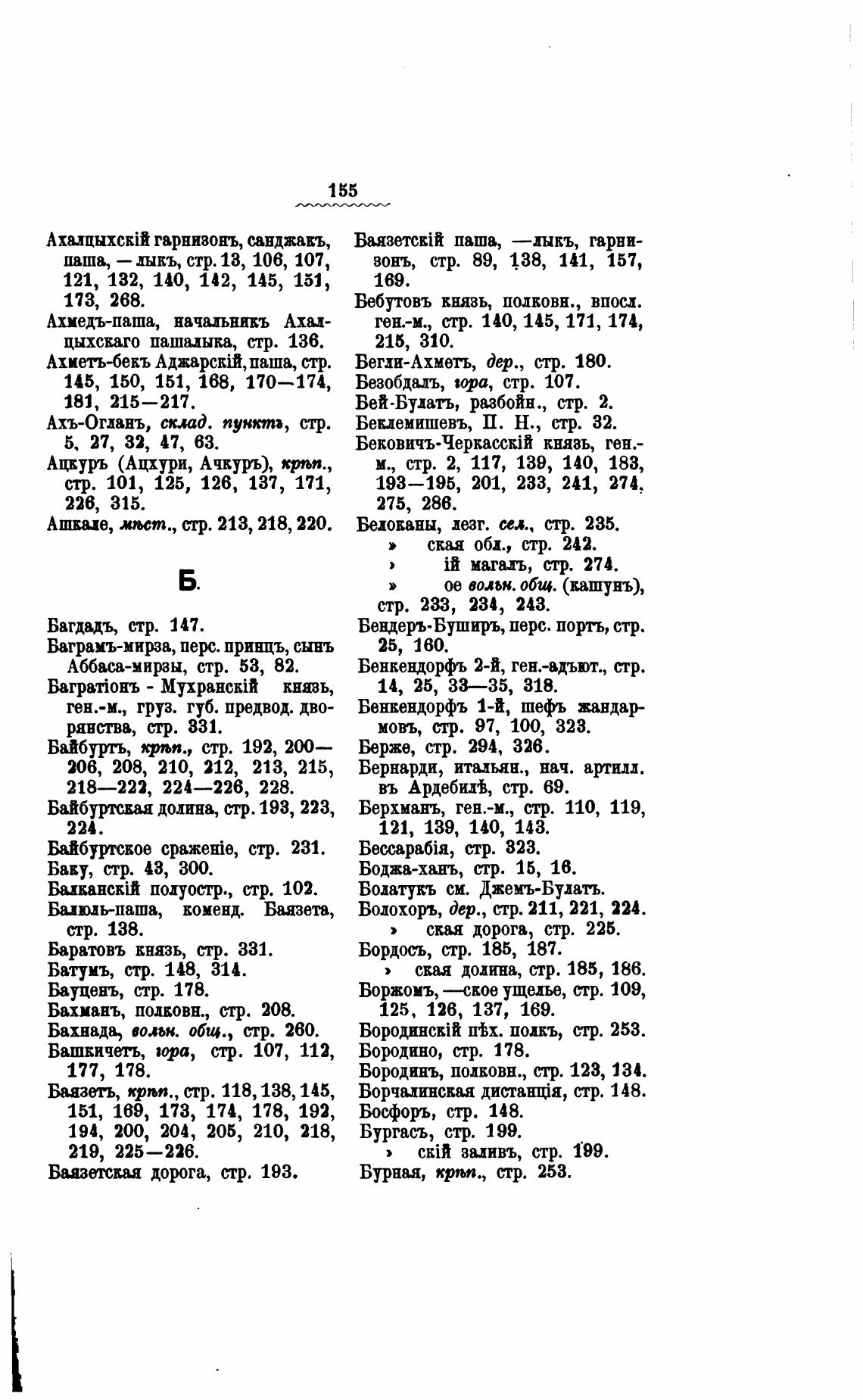 155

Ахалцыхскій гарнизонъ, санджакъ, паша, — лыкъ, стр. 13, 106, 107, 121, 132, 140, 142, 145, 151, 173, 268.
Ахмедъ-паша, начальникъ Ахалцыхскаго пашалыка, стр. 136.
Ахметъ-бекъ Аджарскій, паша, стр. 145, 150, 151, 168, 170—174, 181, 215—217.
Ахъ-Огланъ, склад. пунктъ, стр. 5, 27, 32, 47, 63.
Ацкуръ (Ацхури, Ачкуръ), крѣп., стр. 101, 125, 126, 137, 171, 226, 315.
Ашкале, мѣст., стр. 213, 218, 220.

Б.

Багдадъ, стр. 147.
Баграмъ-мирза, перс. принцъ, сынъ Аббаса-мирзы, стр. 53, 82.
Багратіонъ - Мухранскій князь, ген.-м., груз. губ. предвод. дворянства, стр. 331.
Байбуртъ, крѣп., стр. 192, 200—206, 208, 210, 212, 213, 215, 218—222, 224—226, 228.
Байбуртская долина, стр. 193, 223, 224.
Байбуртское сраженіе, стр. 231.
Баку, стр. 43, 300.
Балканскій полуостр., стр. 102.
Балюль-паша, коменд. Баязета, стр. 138.
Баратовъ князь, стр. 331.
Батумъ, стр. 148, 314.
Бауценъ, стр. 178.
Бахманъ, полковн., стр. 208.
Бахнада, вольн. общ., стр. 260.
Башкичетъ, гора, стр. 107, 112, 177, 178.
Баязетъ, крѣп., стр. 118, 138, 145, 151, 169, 173, 174, 178, 192, 194, 200, 204, 205, 210, 218, 219, 225—226.
Баязетская дорога, стр. 193.

Баязетскій паша, —лыкъ, гарнизонъ, стр. 89, 138, 141, 157, 169.
Бебутовъ князь, полковн., впосл. ген.-м., стр. 140, 145, 171, 174, 215, 310.
Бегли-Ахметъ, дер., стр. 180.
Безобдалъ, гора, стр. 107.
Бей-Булатъ, разбойн., стр. 2.
Беклемишевъ, П. Н., стр. 32.
Бековичъ-Черкасскій князь, ген.-м., стр. 2, 117, 139, 140, 183, 193—195, 201, 233, 241, 274, 275, 286.
Белоканы, лезг. сел., стр. 235.
» ская обл., стр. 242.
» ій магалъ, стр. 274.
» ое вольн. общ. (кашунъ), стр. 233, 234, 243.
Бендеръ-Буширъ, перс. портъ, стр. 25, 160.
Бенкендорфъ 2-й, ген.-адъют., стр. 14, 25, 33—35, 318.
Бенкендорфъ 1-й, шефъ жандармовъ, стр. 97, 100, 323.
Берже, стр. 294, 326.
Бернарди, итальян., нач. артилл. въ Ардебилѣ, стр. 69.
Берхманъ, ген.-м., стр. 110, 119, 121, 139, 140, 143.
Бессарабія, стр. 323.
Боджа-ханъ, стр. 15, 16.
Болатукъ см. Джемъ-Булатъ.
Болохоръ, дер., стр. 211, 221, 224.
» ская дорога, стр. 225.
Бордосъ, стр. 185, 187.
» ская долина, стр. 185, 186.
Боржомъ, —ское ущелье, стр. 109, 125, 126, 137, 169.
Бородинскій пѣх. полкъ, стр. 253.
Бородино, стр. 178.
Бородинъ, полковн., стр. 123, 134.
Борчалинская дистанція, стр. 148.
Босфоръ, стр. 148.
Бургасъ, стр. 199.
» скій заливъ, стр. 199.
Бурная, крѣп., стр. 253.